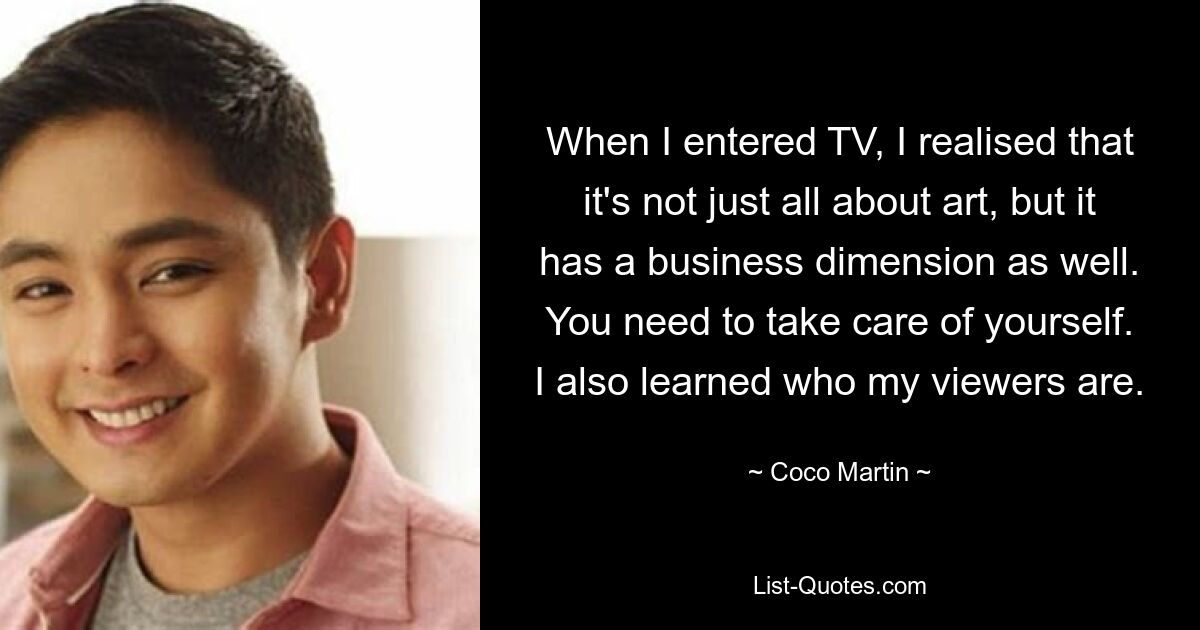 When I entered TV, I realised that it's not just all about art, but it has a business dimension as well. You need to take care of yourself. I also learned who my viewers are.

~ Coco Martin ~

List-Quotes.com